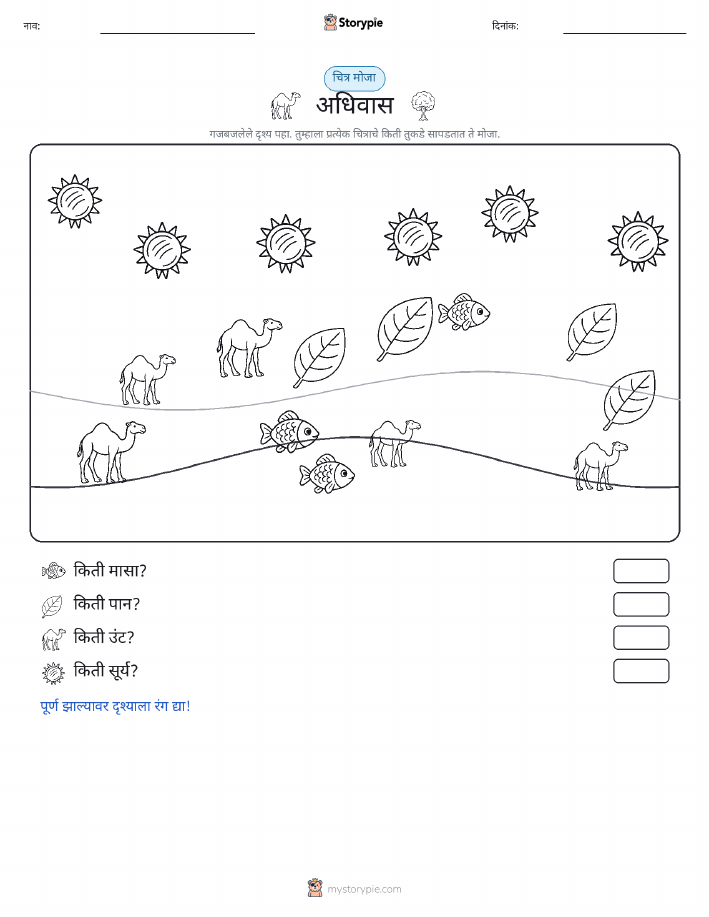 नाव: Storypie दिनांक:

चित्र मोजा

अधिवास

गजबजलेले दृश्य पहा. तुम्हाला प्रत्येक चित्राचे किती तुकडे सापडतात ते मोजा.

किती मासा?

किती पान?

किती उंट?

किती सूर्य?

पूर्ण झाल्यावर दृश्याला रंग द्या!

mystorypie.com